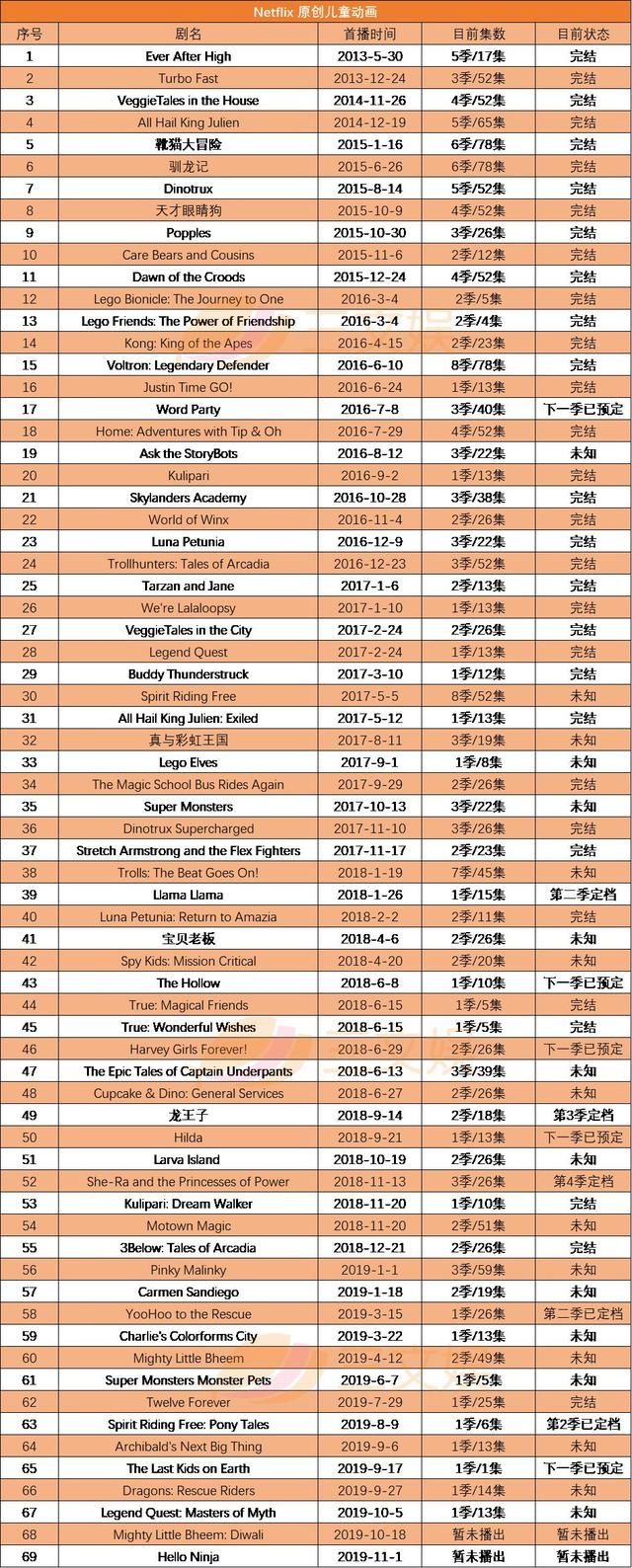 Netflix 原创儿童动画

| 序号 | 剧名 | 首播时间 | 目前集数 | 目前状态 |
|---|---|---|---|---|
| 1 | Ever After High | 2013-5-30 | 5季/17集 | 完结 |
| 2 | Turbo Fast | 2013-12-24 | 3季/52集 | 完结 |
| 3 | VeggieTales in the House | 2014-11-26 | 4季/52集 | 完结 |
| 4 | All Hail King Julien | 2014-12-19 | 5季/65集 | 完结 |
| 5 | 靴猫大冒险 | 2015-1-16 | 6季/78集 | 完结 |
| 6 | 驯龙记 | 2015-6-26 | 6季/78集 | 完结 |
| 7 | Dinotrux | 2015-8-14 | 5季/52集 | 完结 |
| 8 | 天才眼睛狗 | 2015-10-9 | 4季/52集 | 完结 |
| 9 | Popples | 2015-10-30 | 3季/26集 | 完结 |
| 10 | Care Bears and Cousins | 2015-11-6 | 2季/12集 | 完结 |
| 11 | Dawn of the Croods | 2015-12-24 | 4季/52集 | 完结 |
| 12 | Lego Bionicle: The Journey to One | 2016-3-4 | 2季/5集 | 完结 |
| 13 | Lego Friends: The Power of Friendship | 2016-3-4 | 2季/4集 | 完结 |
| 14 | Kong: King of the Apes | 2016-4-15 | 2季/23集 | 完结 |
| 15 | Voltron: Legendary Defender | 2016-6-10 | 8季/78集 | 完结 |
| 16 | Justin Time GO! | 2016-6-24 | 1季/13集 | 完结 |
| 17 | Word Party | 2016-7-8 | 3季/40集 | 下一季已预定 |
| 18 | Home: Adventures with Tip & Oh | 2016-7-29 | 4季/52集 | 完结 |
| 19 | Ask the StoryBots | 2016-8-12 | 3季/22集 | 未知 |
| 20 | Kulipari | 2016-9-2 | 1季/13集 | 完结 |
| 21 | Skylanders Academy | 2016-10-28 | 3季/38集 | 完结 |
| 22 | World of Winx | 2016-11-4 | 2季/26集 | 完结 |
| 23 | Luna Petunia | 2016-12-9 | 3季/22集 | 完结 |
| 24 | Trollhunters: Tales of Arcadia | 2016-12-23 | 3季/52集 | 完结 |
| 25 | Tarzan and Jane | 2017-1-6 | 2季/13集 | 完结 |
| 26 | We're Lalaloopsy | 2017-1-10 | 1季/13集 | 完结 |
| 27 | VeggieTales in the City | 2017-2-24 | 2季/26集 | 完结 |
| 28 | Legend Quest | 2017-2-24 | 1季/13集 | 完结 |
| 29 | Buddy Thunderstruck | 2017-3-10 | 1季/12集 | 完结 |
| 30 | Spirit Riding Free | 2017-5-5 | 8季/52集 | 未知 |
| 31 | All Hail King Julien: Exiled | 2017-5-12 | 1季/13集 | 完结 |
| 32 | 真与彩虹王国 | 2017-8-11 | 3季/19集 | 未知 |
| 33 | Lego Elves | 2017-9-1 | 1季/8集 | 未知 |
| 34 | The Magic School Bus Rides Again | 2017-9-29 | 2季/26集 | 完结 |
| 35 | Super Monsters | 2017-10-13 | 3季/22集 | 未知 |
| 36 | Dinotrux Supercharged | 2017-11-10 | 3季/26集 | 完结 |
| 37 | Stretch Armstrong and the Flex Fighters | 2017-11-17 | 2季/23集 | 完结 |
| 38 | Trolls: The Beat Goes On! | 2018-1-19 | 7季/45集 | 未知 |
| 39 | Llama Llama | 2018-1-26 | 1季/15集 | 第二季定档 |
| 40 | Luna Petunia: Return to Amazia | 2018-2-2 | 2季/11集 | 完结 |
| 41 | 宝贝老板 | 2018-4-6 | 2季/26集 | 未知 |
| 42 | Spy Kids: Mission Critical | 2018-4-20 | 2季/20集 | 未知 |
| 43 | The Hollow | 2018-6-8 | 1季/10集 | 下一季已预定 |
| 44 | True: Magical Friends | 2018-6-15 | 1季/5集 | 完结 |
| 45 | True: Wonderful Wishes | 2018-6-15 | 1季/5集 | 完结 |
| 46 | Harvey Girls Forever! | 2018-6-29 | 2季/26集 | 下一季已预定 |
| 47 | The Epic Tales of Captain Underpants | 2018-6-13 | 3季/39集 | 未知 |
| 48 | Cupcake & Dino: General Services | 2018-6-27 | 2季/26集 | 未知 |
| 49 | 龙王子 | 2018-9-14 | 2季/18集 | 第3季定档 |
| 50 | Hilda | 2018-9-21 | 1季/13集 | 下一季已预定 |
| 51 | Larva Island | 2018-10-19 | 2季/26集 | 未知 |
| 52 | She-Ra and the Princesses of Power | 2018-11-13 | 3季/26集 | 第4季定档 |
| 53 | Kulipari: Dream Walker | 2018-11-20 | 1季/10集 | 完结 |
| 54 | Motown Magic | 2018-11-20 | 2季/51集 | 未知 |
| 55 | 3Below: Tales of Arcadia | 2018-12-21 | 2季/26集 | 完结 |
| 56 | Pinky Malinky | 2019-1-1 | 3季/59集 | 未知 |
| 57 | Carmen Sandiego | 2019-1-18 | 2季/19集 | 未知 |
| 58 | YooHoo to the Rescue | 2019-3-15 | 1季/26集 | 第二季已定档 |
| 59 | Charlie's Colorforms City | 2019-3-22 | 1季/13集 | 未知 |
| 60 | Mighty Little Bheem | 2019-4-12 | 2季/49集 | 未知 |
| 61 | Super Monsters Monster Pets | 2019-6-7 | 1季/5集 | 未知 |
| 62 | Twelve Forever | 2019-7-29 | 1季/25集 | 完结 |
| 63 | Spirit Riding Free: Pony Tales | 2019-8-9 | 1季/6集 | 第2季已定档 |
| 64 | Archibald's Next Big Thing | 2019-9-6 | 1季/13集 | 未知 |
| 65 | The Last Kids on Earth | 2019-9-17 | 1季/1集 | 下一季已预定 |
| 66 | Dragons: Rescue Riders | 2019-9-27 | 1季/14集 | 未知 |
| 67 | Legend Quest: Masters of Myth | 2019-10-5 | 1季/13集 | 未知 |
| 68 | Mighty Little Bheem: Diwali | 2019-10-18 | 暂未播出 | 暂未播出 |
| 69 | Hello Ninja | 2019-11-1 | 暂未播出 | 暂未播出 |